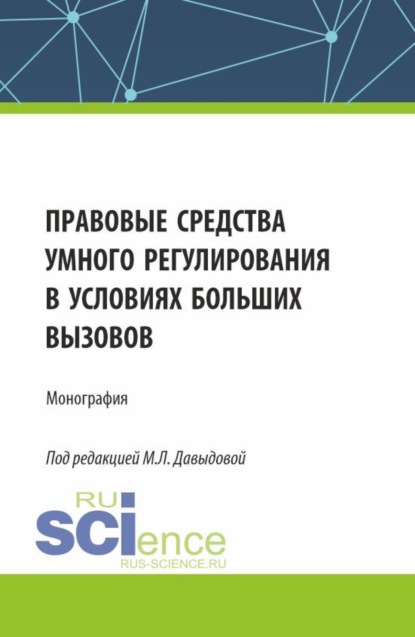 ПРАВОВЫЕ СРЕДСТВА УМНОГО РЕГУЛИРОВАНИЯ В УСЛОВИЯХ БОЛЬШИХ ВЫЗОВОВ

Монография

Под редакцией М.Л. Давыдовой

RU
SCIence
RUS-SCIENCE.RU